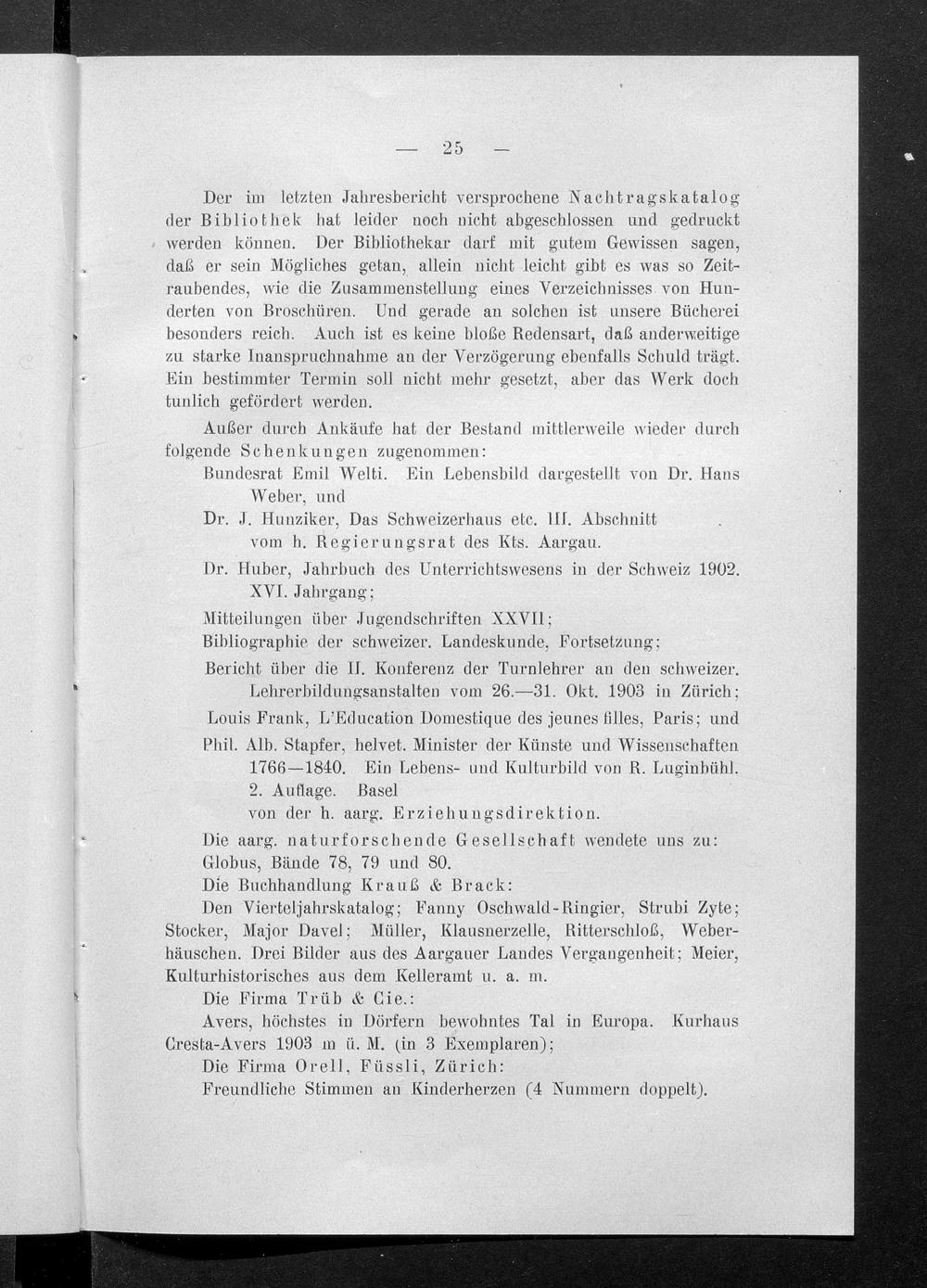 — 25 —

Der im letzten Jahresbericht versprochene Nachtragskatalog der Bibliothek hat leider noch nicht abgeschlossen und gedruckt werden können. Der Bibliothekar darf mit gutem Gewissen sagen, daß er sein Mögliches getan, allein nicht leicht gibt es was so Zeitraubendes, wie die Zusammenstellung eines Verzeichnisses von Hunderten von Broschüren. Und gerade an solchen ist unsere Bücherei besonders reich. Auch ist es keine bloße Redensart, daß anderweitige zu starke Inanspruchnahme an der Verzögerung ebenfalls Schuld trägt. Ein bestimmter Termin soll nicht mehr gesetzt, aber das Werk doch tunlich gefördert werden.

Außer durch Ankäufe hat der Bestand mittlerweile wieder durch folgende Schenkungen zugenommen:

Bundesrat Emil Welti. Ein Lebensbild dargestellt von Dr. Hans Weber, und

Dr. J. Hunziker, Das Schweizerhaus etc. III. Abschnitt vom h. Regierungsrat des Kts. Aargau.

Dr. Huber, Jahrbuch des Unterrichtswesens in der Schweiz 1902. XVI. Jahrgang;

Mitteilungen über Jugendschriften XXVII;

Bibliographie der schweizer. Landeskunde, Fortsetzung;

Bericht über die II. Konferenz der Turnlehrer an den schweizer. Lehrerbildungsanstalten vom 26.—31. Okt. 1903 in Zürich;

Louis Frank, L'Education Domestique des jeunes filles, Paris; und

Phil. Alb. Stapfer, helvet. Minister der Künste und Wissenschaften 1766—1840. Ein Lebens- und Kulturbild von R. Luginbühl. 2. Auflage. Basel von der h. aarg. Erziehungsdirektion.

Die aarg. naturforschende Gesellschaft wendete uns zu: Globus, Bände 78, 79 und 80.

Die Buchhandlung Krauß & Brack:

Den Vierteljahrskatalog; Fanny Oschwald-Ringier, Strubi Zyte; Stocker, Major Davel; Müller, Klausnerzelle, Ritterschloß, Weberhäuschen. Drei Bilder aus des Aargauer Landes Vergangenheit; Meier, Kulturhistorisches aus dem Kelleramt u. a. m.

Die Firma Trüb & Cie.:

Avers, höchstes in Dörfern bewohntes Tal in Europa. Kurhaus Cresta-Avers 1903 m ü. M. (in 3 Exemplaren);

Die Firma Orell, Füssli, Zürich:

Freundliche Stimmen an Kinderherzen (4 Nummern doppelt).